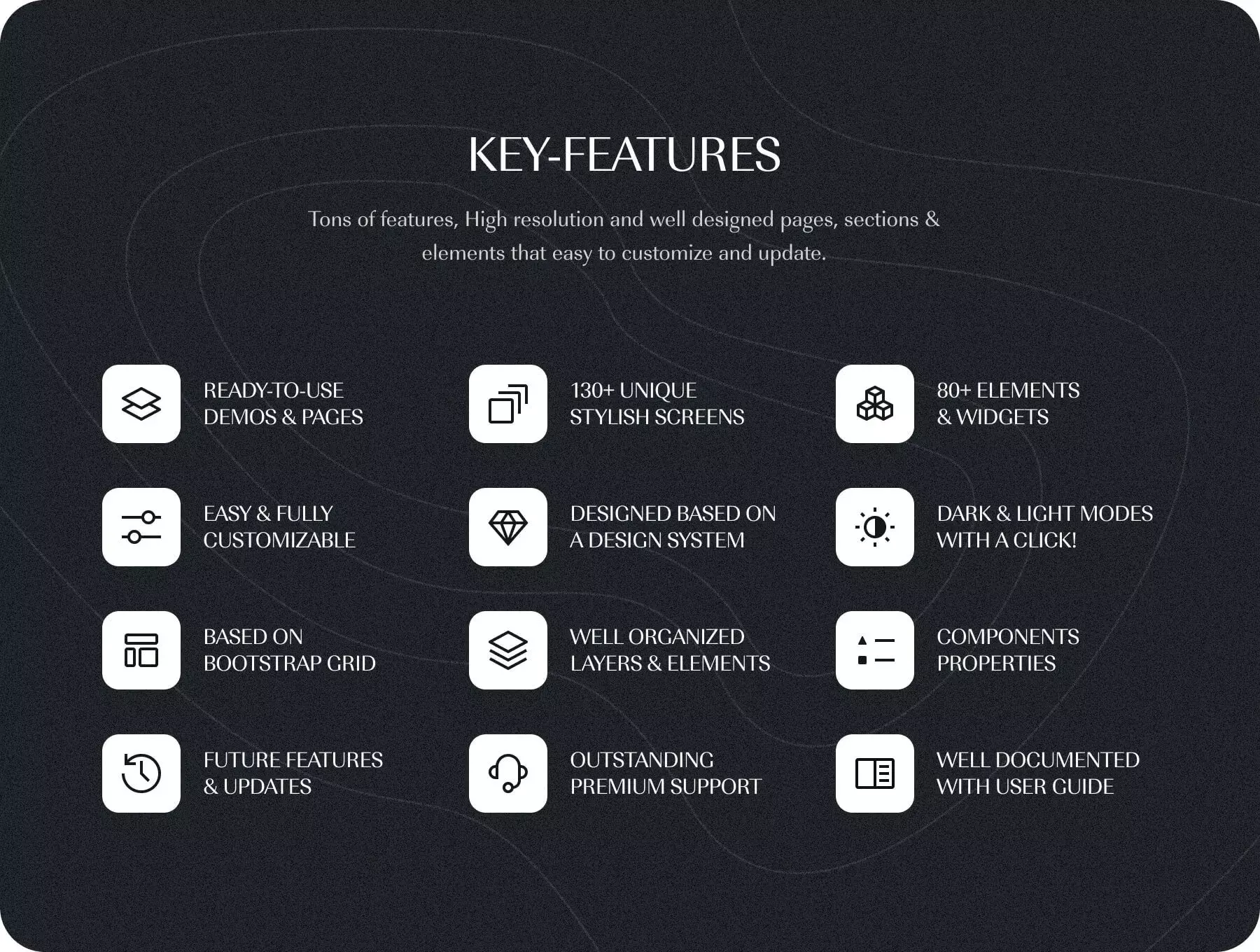 KEY-FEATURES

Tons of features, High resolution and well designed pages, sections & elements that easy to customize and update.

READY-TO-USE DEMOS & PAGES

130+ UNIQUE STYLISH SCREENS

80+ ELEMENTS & WIDGETS

EASY & FULLY CUSTOMIZABLE

DESIGNED BASED ON A DESIGN SYSTEM

DARK & LIGHT MODES WITH A CLICK!

BASED ON BOOTSTRAP GRID

WELL ORGANIZED LAYERS & ELEMENTS

COMPONENTS PROPERTIES

FUTURE FEATURES & UPDATES

OUTSTANDING PREMIUM SUPPORT

WELL DOCUMENTED WITH USER GUIDE